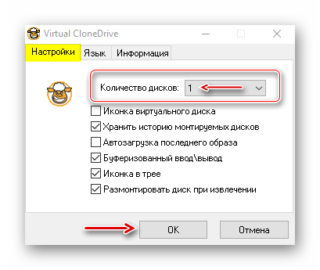 Virtual CloneDrive

Настройки Язык Информация

Количество дисков: 1

Иконка виртуального диска
Хранить историю монтируемых дисков
Автозагрузка последнего образа
Буферизованный ввод\вывод
Иконка в трее
Размонтировать диск при извлечении

OK
Отмена